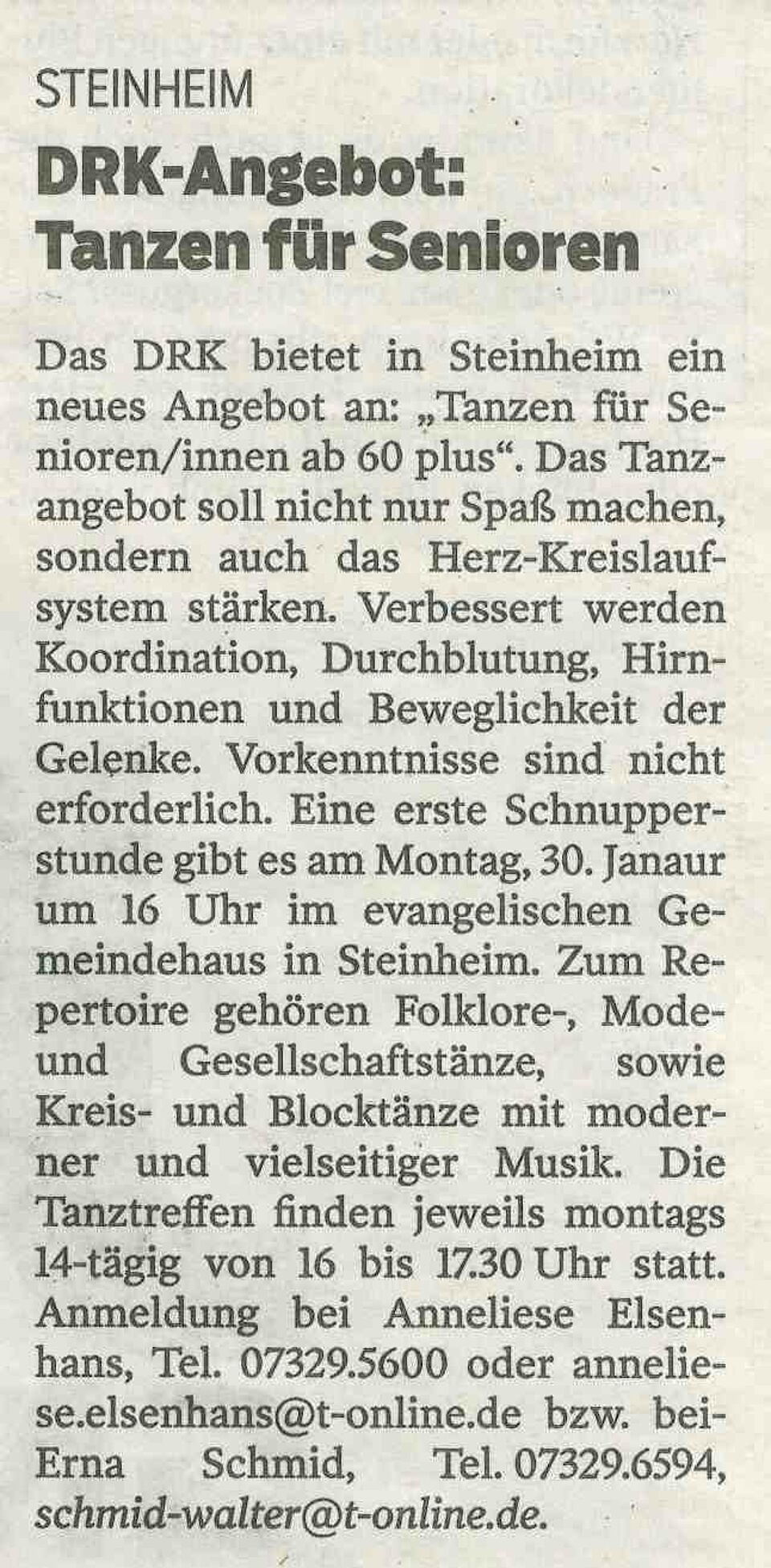 STEINHEIM

DRK-Angebot: Tanzen für Senioren

Das DRK bietet in Steinheim ein neues Angebot an: „Tanzen für Senioren/innen ab 60 plus“. Das Tanzangebot soll nicht nur Spaß machen, sondern auch das Herz-Kreislaufsystem stärken. Verbessert werden Koordination, Durchblutung, Hirnfunktionen und Beweglichkeit der Gelenke. Vorkenntnisse sind nicht erforderlich. Eine erste Schnupperstunde gibt es am Montag, 30. Janaur um 16 Uhr im evangelischen Gemeindehaus in Steinheim. Zum Repertoire gehören Folklore-, Mode- und Gesellschaftstänze, sowie Kreis- und Blocktänze mit moderner und vielseitiger Musik. Die Tanztreffen finden jeweils montags 14-tägig von 16 bis 17.30 Uhr statt. Anmeldung bei Anneliese Elsenhans, Tel. 07329.5600 oder anneliese.elsenhans@t-online.de bzw. bei Erna Schmid, Tel. 07329.6594, schmid-walter@t-online.de.